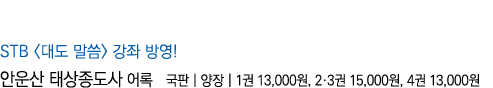 STB 〈대도 말씀〉 강좌 방영!

안운산 태상종도사 어록 국판 | 양장 | 1권 13,000원, 2·3권 15,000원, 4권 13,000원